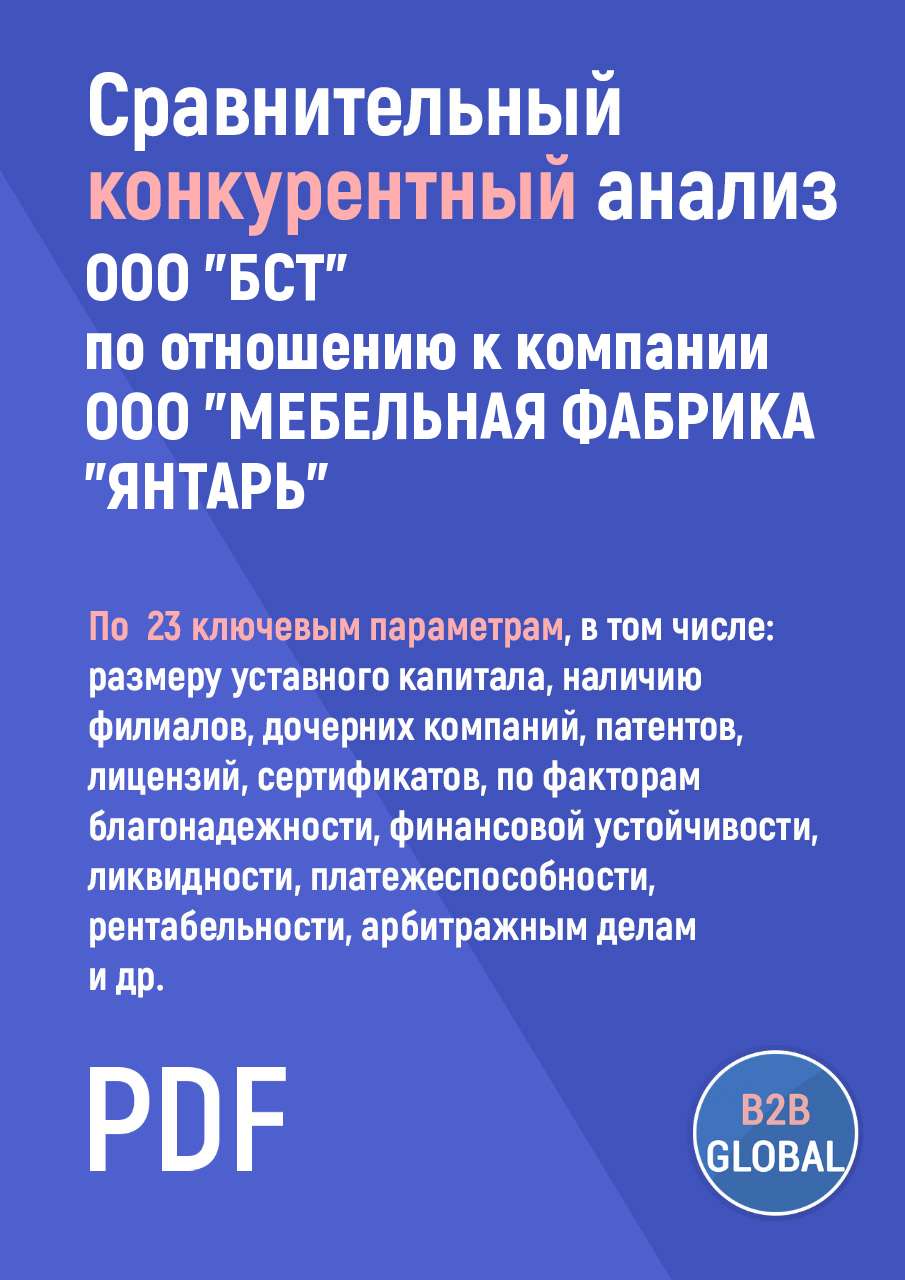 Сравнительный конкурентный анализ ООО "БСТ" по отношению к компании ООО "МЕБЕЛЬНАЯ ФАБРИКА "ЯНТАРЬ"

По  23 ключевым параметрам, в том числе: размеру уставного капитала, наличию филиалов, дочерних компаний, патентов, лицензий, сертификатов, по факторам благонадежности, финансовой устойчивости, ликвидности, платежеспособности, рентабельности, арбитражным делам и др.

PDF

B2B GLOBAL